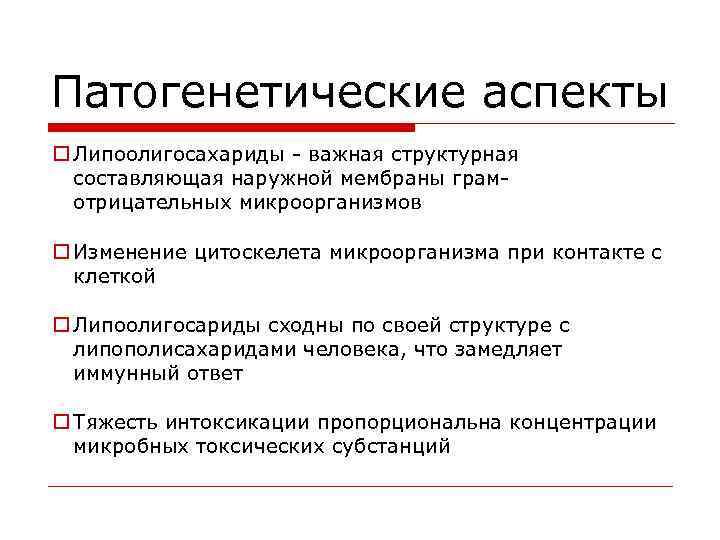 Патогенетические аспекты

Липоолигосахариды - важная структурная составляющая наружной мембраны грам-отрицательных микроорганизмов

Изменение цитоскелета микроорганизма при контакте с клеткой

Липоолигосариды сходны по своей структуре с липополисахаридами человека, что замедляет иммунный ответ

Тяжесть интоксикации пропорциональна концентрации микробных токсических субстанций